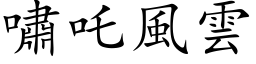 嘯吒風雲